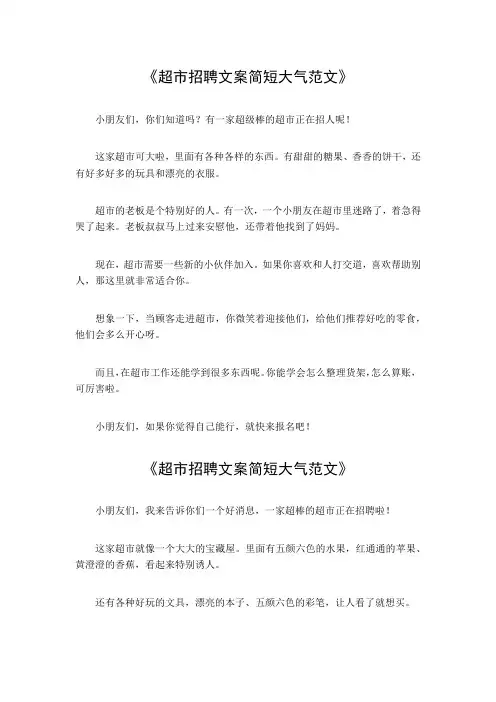 《超市招聘文案简短大气范文》

小朋友们，你们知道吗？有一家超级棒的超市正在招人呢！

这家超市可大啦，里面有各种各样的东西。有甜甜的糖果、香香的饼干，还有好多好多的玩具和漂亮的衣服。

超市的老板是个特别好的人。有一次，一个小朋友在超市里迷路了，着急得哭了起来。老板叔叔马上过来安慰他，还带着他找到了妈妈。

现在，超市需要一些新的小伙伴加入。如果你喜欢和人打交道，喜欢帮助别人，那这里就非常适合你。

想象一下，当顾客走进超市，你微笑着迎接他们，给他们推荐好吃的零食，他们会多么开心呀。

而且，在超市工作还能学到很多东西呢。你能学会怎么整理货架，怎么算账，可厉害啦。

小朋友们，如果你觉得自己能行，就快来报名吧！

《超市招聘文案简短大气范文》

小朋友们，我来告诉你们一个好消息，一家超棒的超市正在招聘啦！

这家超市就像一个大大的宝藏屋。里面有五颜六色的水果，红通通的苹果、黄澄澄的香蕉，看起来特别诱人。

还有各种好玩的文具，漂亮的本子、五颜六色的彩笔，让人看了就想买。